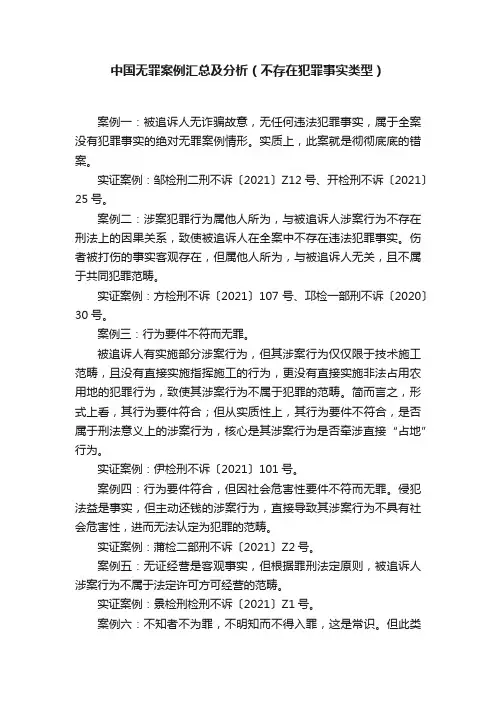 中国无罪案例汇总及分析（不存在犯罪事实类型）

案例一：被追诉人无诈骗故意，无任何违法犯罪事实，属于全案没有犯罪事实的绝对无罪案例情形。实质上，此案就是彻彻底底的错案。

实证案例：邹检刑二刑不诉〔2021〕Z12 号、开检刑不诉〔2021〕25 号。

案例二：涉案犯罪行为属他人所为，与被追诉人涉案行为不存在刑法上的因果关系，致使被追诉人在全案中不存在违法犯罪事实。伤者被打伤的事实客观存在，但属他人所为，与被追诉人无关，且不属于共同犯罪范畴。

实证案例：方检刑不诉〔2021〕107 号、邛检一部刑不诉〔2020〕30 号。

案例三：行为要件不符而无罪。

被追诉人有实施部分涉案行为，但其涉案行为仅仅限于技术施工范畴，且没有直接实施指挥施工的行为，更没有直接实施非法占用农用地的犯罪行为，致使其涉案行为不属于犯罪的范畴。简而言之，形式上看，其行为要件符合；但从实质性上，其行为要件不符合，是否属于刑法意义上的涉案行为，核心是其涉案行为是否牵涉直接“占地”行为。

实证案例：伊检刑不诉〔2021〕101 号。

案例四：行为要件符合，但因社会危害性要件不符而无罪。侵犯法益是事实，但主动还钱的涉案行为，直接导致其涉案行为不具有社会危害性，进而无法认定为犯罪的范畴。

实证案例：蒲检二部刑不诉〔2021〕Z2 号。

案例五：无证经营是客观事实，但根据罪刑法定原则，被追诉人涉案行为不属于法定许可方可经营的范畴。

实证案例：景检刑检刑不诉〔2021〕Z1 号。

案例六：不知者不为罪，不明知而不得入罪，这是常识。但此类